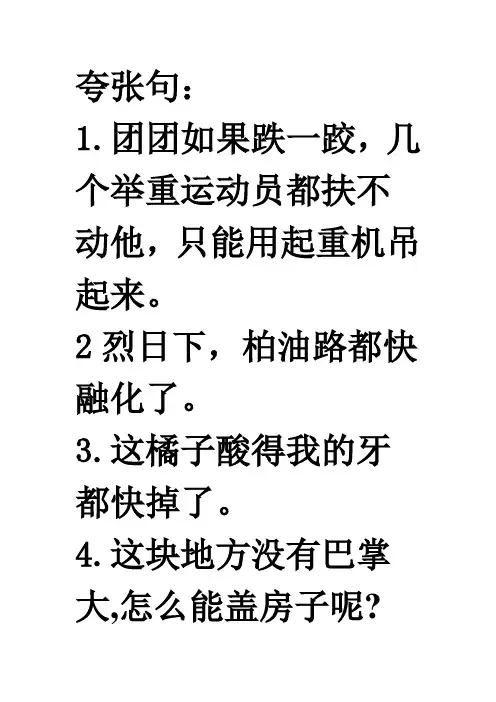 夸张句：

1.团团如果跌一跤，几个举重运动员都扶不动他，只能用起重机吊起来。

2烈日下，柏油路都快融化了。

3.这橘子酸得我的牙都快掉了。

4.这块地方没有巴掌大,怎么能盖房子呢?